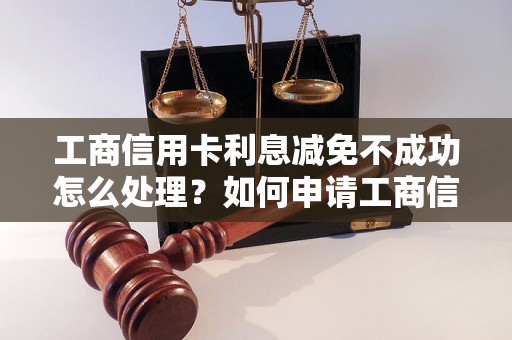 工商信用卡利息减免不成功怎么处理？如何申请工商信